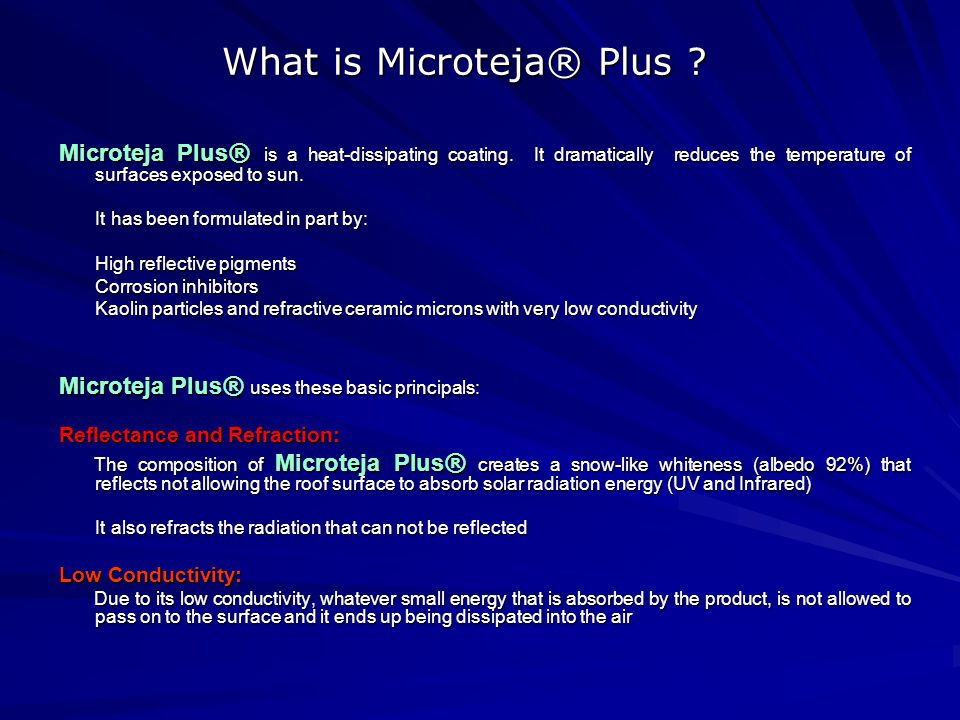 What is Microteja® Plus ?

Microteja Plus® is a heat-dissipating coating. It dramatically reduces the temperature of surfaces exposed to sun.

It has been formulated in part by:

High reflective pigments
Corrosion inhibitors
Kaolin particles and refractive ceramic microns with very low conductivity

Microteja Plus® uses these basic principals:

Reflectance and Refraction:

The composition of Microteja Plus® creates a snow-like whiteness (albedo 92%) that reflects not allowing the roof surface to absorb solar radiation energy (UV and Infrared)

It also refracts the radiation that can not be reflected

Low Conductivity:

Due to its low conductivity, whatever small energy that is absorbed by the product, is not allowed to pass on to the surface and it ends up being dissipated into the air